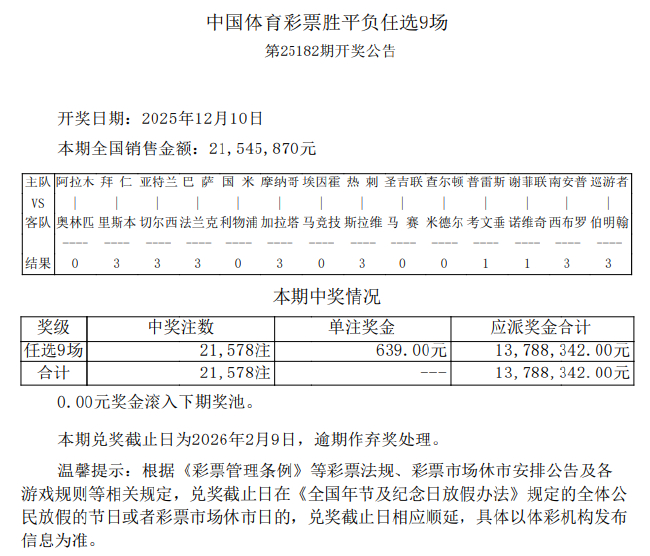 中国体育彩票胜平负任选9场

第25182期开奖公告

开奖日期：2025年12月10日

本期全国销售金额：21,545,870元

| 主队 | 阿拉木 | 拜 仁 | 亚特兰 | 巴 萨 | 国 米 | 摩纳哥 | 埃因霍 | 热 刺 | 圣吉联 | 查尔顿 | 普雷斯 | 谢菲联 | 南安普 | 巡游者 |
|---|---|---|---|---|---|---|---|---|---|---|---|---|---|---|
| VS | \| | \| | \| | \| | \| | \| | \| | \| | \| | \| | \| | \| | \| | \| |
| 客队 | 奥林匹 | 里斯本 | 切尔西 | 法兰克 | 利物浦 | 加拉塔 | 马竞技 | 斯拉维 | 马 赛 | 米德尔 | 考文垂 | 诺维奇 | 西布罗 | 伯明翰 |
| | ---- | ---- | ---- | ---- | ---- | ---- | ---- | ---- | ---- | ---- | ---- | ---- | ---- | ---- |
| 结果 | 0 | 3 | 3 | 3 | 0 | 3 | 0 | 3 | 0 | 0 | 1 | 1 | 3 | 3 |

本期中奖情况

| 奖级 | 中奖注数 | 单注奖金 | 应派奖金合计 |
|---|---|---|---|
| 任选9场 | 21,578注 | 639.00元 | 13,788,342.00元 |
| 合计 | 21,578注 | --- | 13,788,342.00元 |

0.00元奖金滚入下期奖池。

本期兑奖截止日为2026年2月9日，逾期作弃奖处理。

温馨提示：根据《彩票管理条例》等彩票法规、彩票市场休市安排公告及各游戏规则等相关规定，兑奖截止日在《全国年节及纪念日放假办法》规定的全体公民放假的节日或者彩票市场休市日的，兑奖截止日相应顺延，具体以体彩机构发布信息为准。